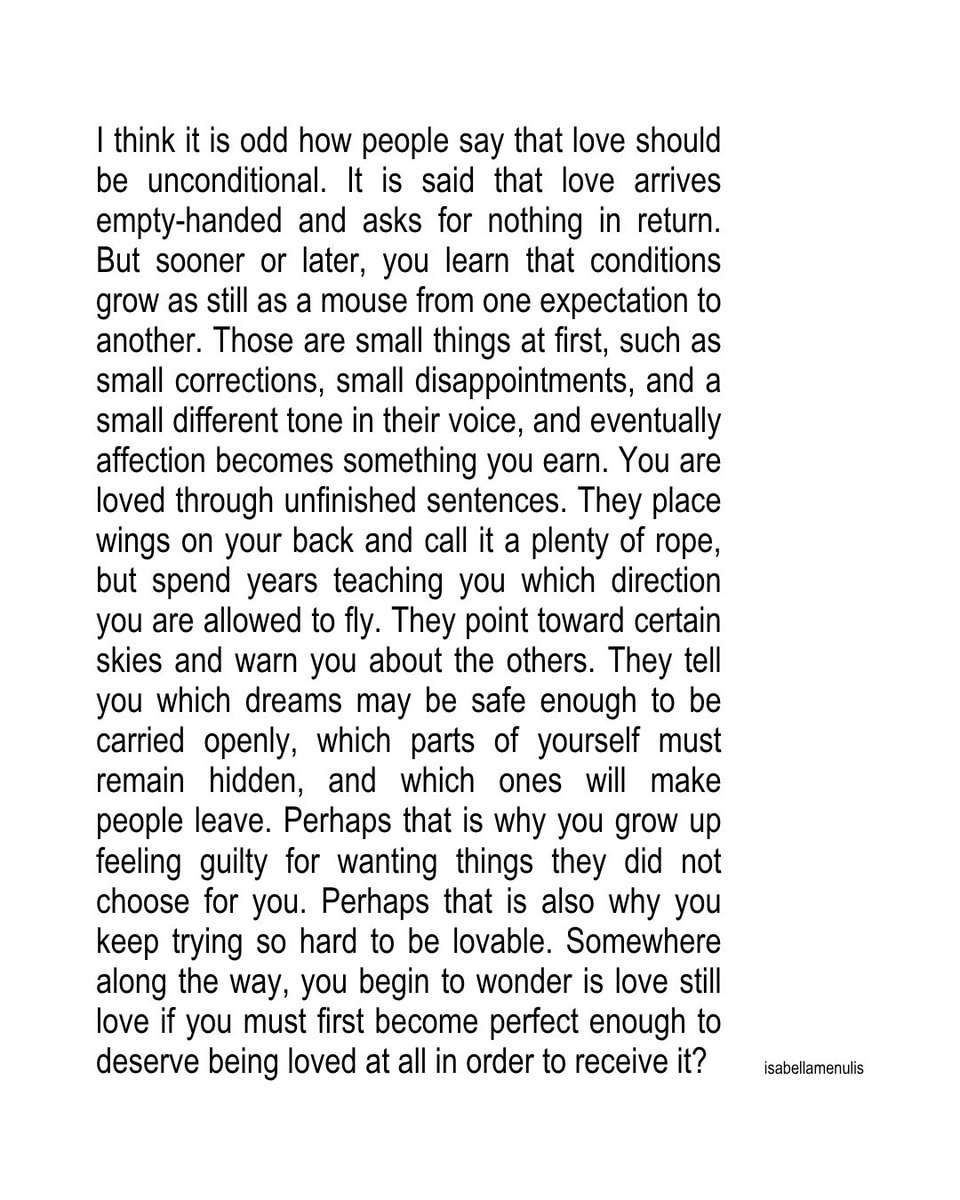 I think it is odd how people say that love should be unconditional. It is said that love arrives empty-handed and asks for nothing in return. But sooner or later, you learn that conditions grow as still as a mouse from one expectation to another. Those are small things at first, such as small corrections, small disappointments, and a small different tone in their voice, and eventually affection becomes something you earn. You are loved through unfinished sentences. They place wings on your back and call it a plenty of rope, but spend years teaching you which direction you are allowed to fly. They point toward certain skies and warn you about the others. They tell you which dreams may be safe enough to be carried openly, which parts of yourself must remain hidden, and which ones will make people leave. Perhaps that is why you grow up feeling guilty for wanting things they did not choose for you. Perhaps that is also why you keep trying so hard to be lovable. Somewhere along the way, you begin to wonder is love still love if you must first become perfect enough to deserve being loved at all in order to receive it?

isabellamenulis